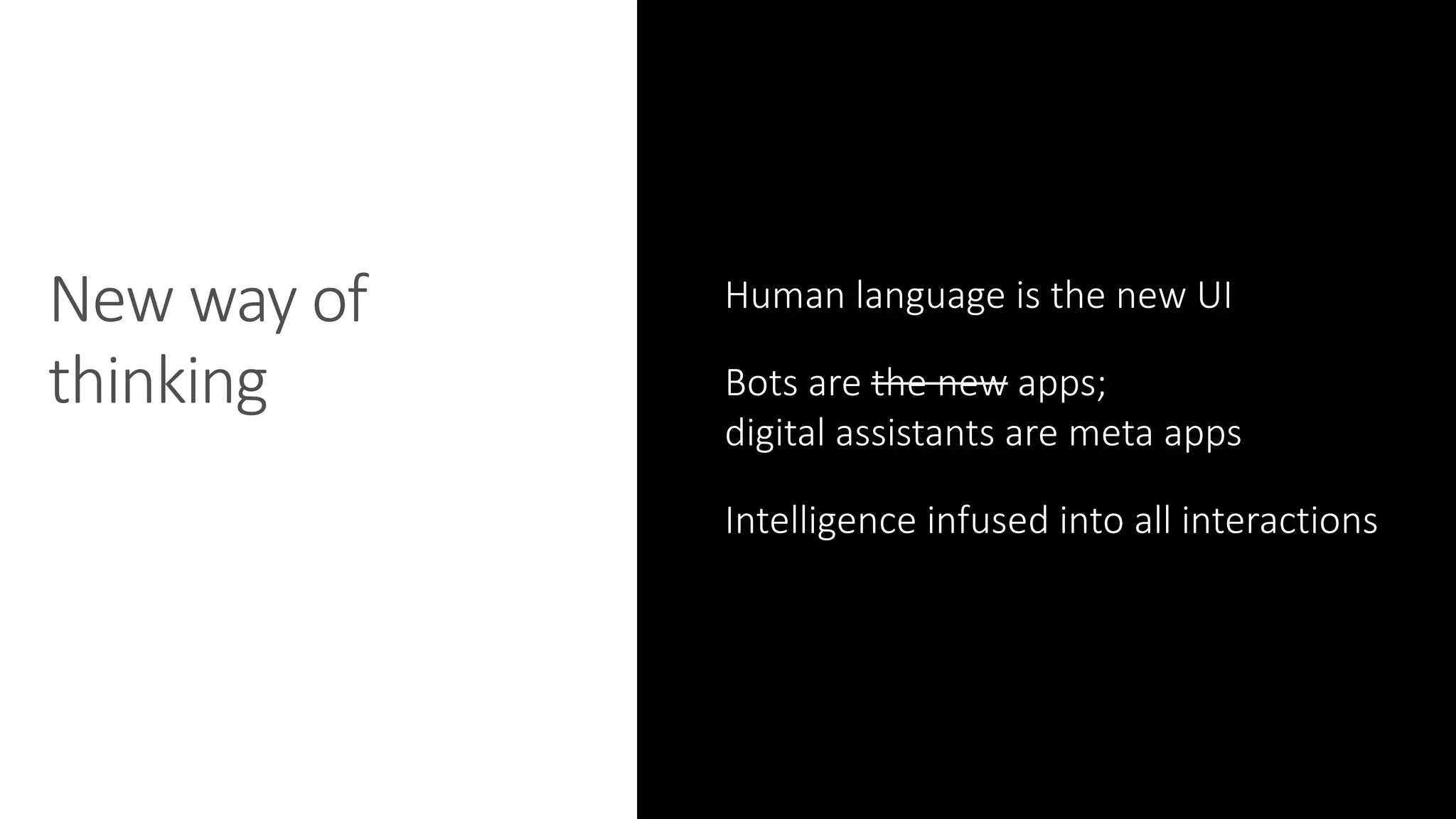 New way of thinking

Human language is the new UI

Bots are the new apps;
digital assistants are meta apps

Intelligence infused into all interactions